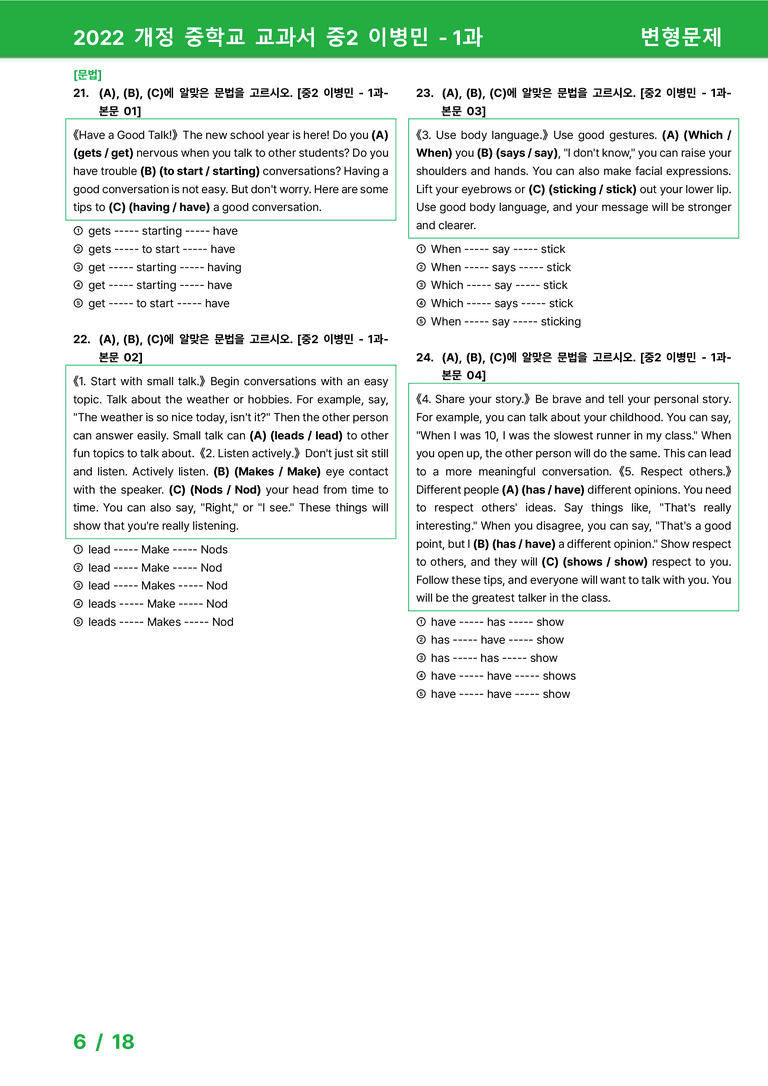 2022 개정 중학교 교과서 중2 이병민 - 1과 변형문제

[문법]
21. (A), (B), (C)에 알맞은 문법을 고르시오. [중2 이병민 - 1과-본문 01]

《Have a Good Talk!》 The new school year is here! Do you (A) (gets / get) nervous when you talk to other students? Do you have trouble (B) (to start / starting) conversations? Having a good conversation is not easy. But don't worry. Here are some tips to (C) (having / have) a good conversation.

① gets ----- starting ----- have
② gets ----- to start ----- have
③ get ----- starting ----- having
④ get ----- starting ----- have
⑤ get ----- to start ----- have

22. (A), (B), (C)에 알맞은 문법을 고르시오. [중2 이병민 - 1과-본문 02]

《1. Start with small talk.》 Begin conversations with an easy topic. Talk about the weather or hobbies. For example, say, "The weather is so nice today, isn't it?" Then the other person can answer easily. Small talk can (A) (leads / lead) to other fun topics to talk about. 《2. Listen actively.》 Don't just sit still and listen. Actively listen. (B) (Makes / Make) eye contact with the speaker. (C) (Nods / Nod) your head from time to time. You can also say, "Right," or "I see." These things will show that you're really listening.

① lead ----- Make ----- Nods
② lead ----- Make ----- Nod
③ lead ----- Makes ----- Nod
④ leads ----- Make ----- Nod
⑤ leads ----- Makes ----- Nod

23. (A), (B), (C)에 알맞은 문법을 고르시오. [중2 이병민 - 1과-본문 03]

《3. Use body language.》 Use good gestures. (A) (Which / When) you (B) (says / say), "I don't know," you can raise your shoulders and hands. You can also make facial expressions. Lift your eyebrows or (C) (sticking / stick) out your lower lip. Use good body language, and your message will be stronger and clearer.

① When ----- say ----- stick
② When ----- says ----- stick
③ Which ----- say ----- stick
④ Which ----- says ----- stick
⑤ When ----- say ----- sticking

24. (A), (B), (C)에 알맞은 문법을 고르시오. [중2 이병민 - 1과-본문 04]

《4. Share your story.》 Be brave and tell your personal story. For example, you can talk about your childhood. You can say, "When I was 10, I was the slowest runner in my class." When you open up, the other person will do the same. This can lead to a more meaningful conversation. 《5. Respect others.》 Different people (A) (has / have) different opinions. You need to respect others' ideas. Say things like, "That's really interesting." When you disagree, you can say, "That's a good point, but I (B) (has / have) a different opinion." Show respect to others, and they will (C) (shows / show) respect to you. Follow these tips, and everyone will want to talk with you. You will be the greatest talker in the class.

① have ----- has ----- show
② has ----- have ----- show
③ has ----- has ----- show
④ have ----- have ----- shows
⑤ have ----- have ----- show

6 / 18